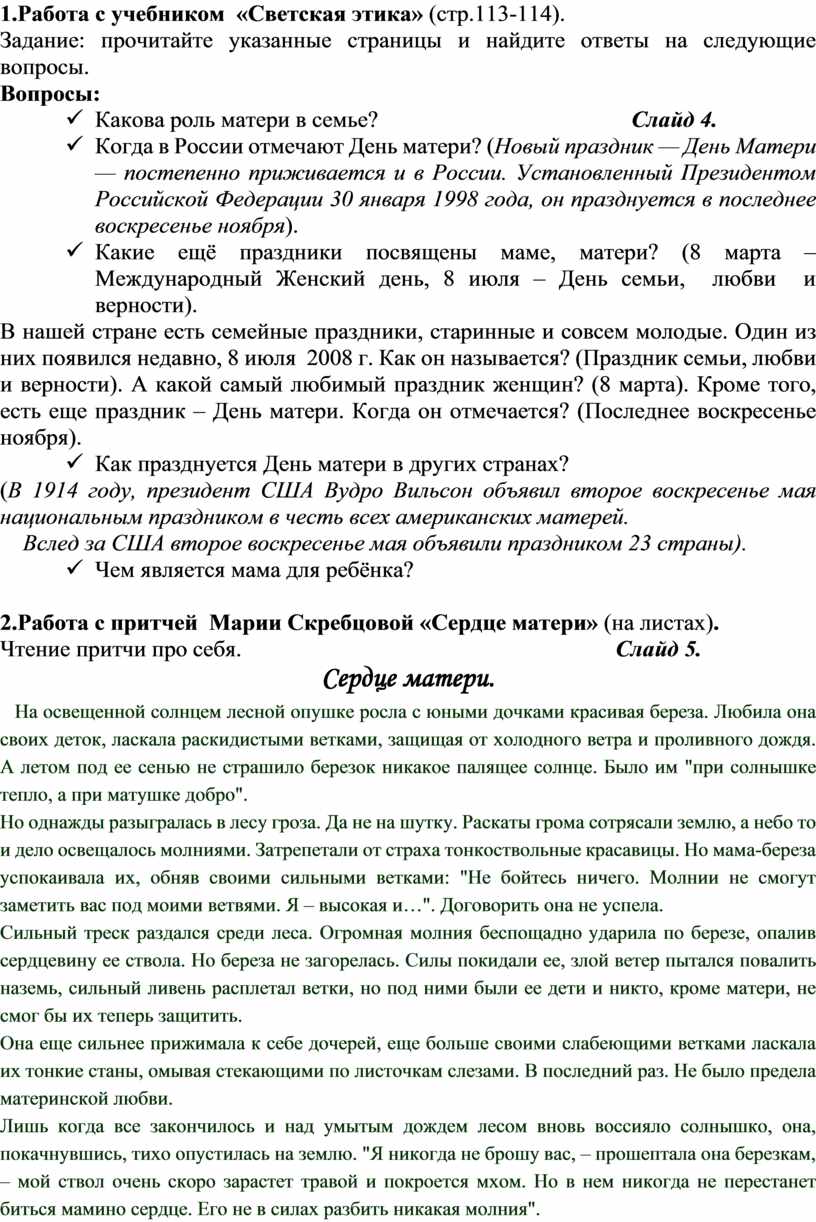 1.Работа с учебником «Светская этика» (стр.113-114).
Задание: прочитайте указанные страницы и найдите ответы на следующие вопросы.
Вопросы:
✓ Какова роль матери в семье? Слайд 4.
✓ Когда в России отмечают День матери? (Новый праздник — День Матери — постепенно приживается и в России. Установленный Президентом Российской Федерации 30 января 1998 года, он празднуется в последнее воскресенье ноября).
✓ Какие ещё праздники посвящены маме, матери? (8 марта – Международный Женский день, 8 июля – День семьи, любви и верности).
В нашей стране есть семейные праздники, старинные и совсем молодые. Один из них появился недавно, 8 июля 2008 г. Как он называется? (Праздник семьи, любви и верности). А какой самый любимый праздник женщин? (8 марта). Кроме того, есть еще праздник – День матери. Когда он отмечается? (Последнее воскресенье ноября).
✓ Как празднуется День матери в других странах?
(В 1914 году, президент США Вудро Вильсон объявил второе воскресенье мая национальным праздником в честь всех американских матерей.
Вслед за США второе воскресенье мая объявили праздником 23 страны).
✓ Чем является мама для ребёнка?

2.Работа с притчей Марии Скребцовой «Сердце матери» (на листах).
Чтение притчи про себя. Слайд 5.
Сердце матери.
На освещенной солнцем лесной опушке росла с юными дочками красивая береза. Любила она своих деток, ласкала раскидистыми ветками, защищая от холодного ветра и проливного дождя. А летом под ее сенью не страшило березок никакое палящее солнце. Было им "при солнышке тепло, а при матушке добро".
Но однажды разыгралась в лесу гроза. Да не на шутку. Раскаты грома сотрясали землю, а небо то и дело освещалось молниями. Затрепетали от страха тонкоствольные красавицы. Но мама-береза успокаивала их, обняв своими сильными ветками: "Не бойтесь ничего. Молнии не смогут заметить вас под моими ветвями. Я – высокая и…". Договорить она не успела.
Сильный треск раздался среди леса. Огромная молния беспощадно ударила по березе, опалив сердцевину ее ствола. Но береза не загорелась. Силы покидали ее, злой ветер пытался повалить наземь, сильный ливень расплетал ветки, но под ними были ее дети и никто, кроме матери, не смог бы их теперь защитить.
Она еще сильнее прижимала к себе дочерей, еще больше своими слабеющими ветками ласкала их тонкие станы, омывая стекающими по листочкам слезами. В последний раз. Не было предела материнской любви.
Лишь когда все закончилось и над умытым дождем лесом вновь воссияло солнышко, она, покачнувшись, тихо опустилась на землю. "Я никогда не брошу вас, – прошептала она березкам, – мой ствол очень скоро зарастет травой и покроется мхом. Но в нем никогда не перестанет биться мамино сердце. Его не в силах разбить никакая молния".